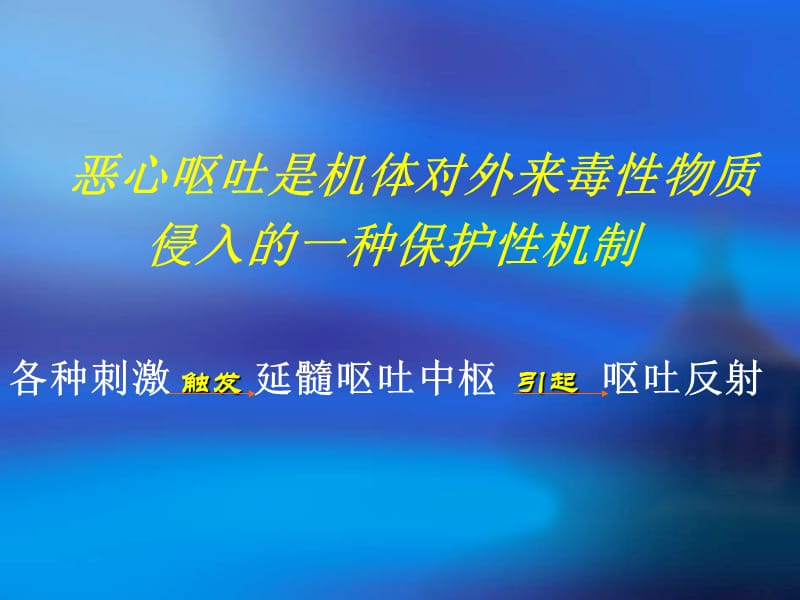 恶心呕吐是机体对外来毒性物质侵入的一种保护性机制

各种刺激 触发 延髓呕吐中枢 引起 呕吐反射